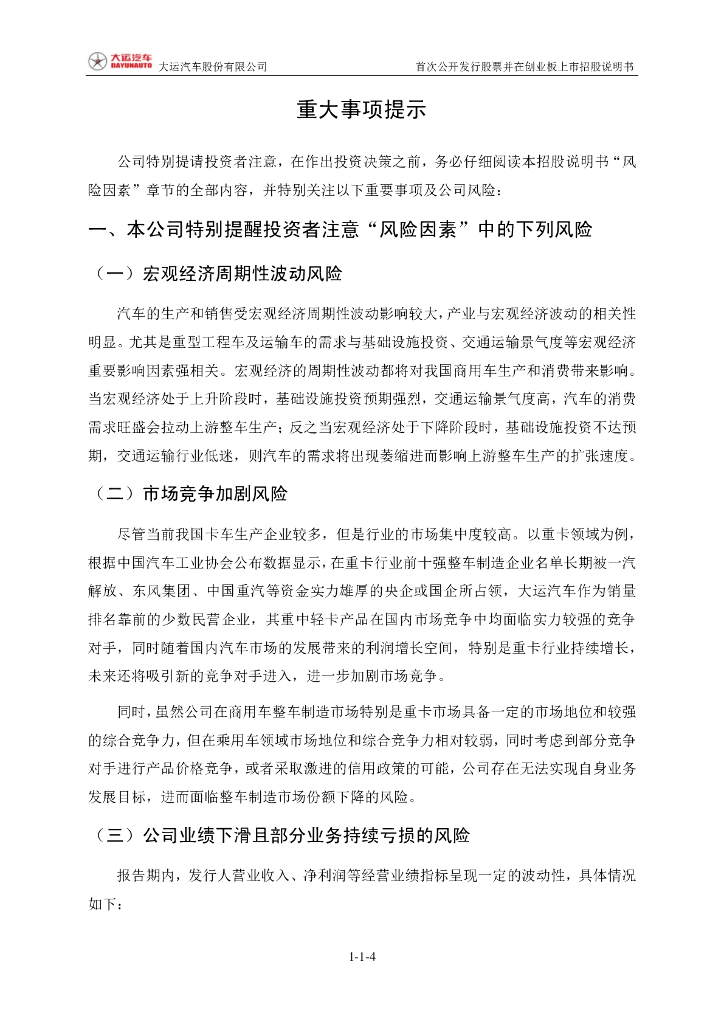 大运汽车 DAYUNAUTO 大运汽车股份有限公司 首次公开发行股票并在创业板上市招股说明书

重大事项提示

公司特别提请投资者注意，在作出投资决策之前，务必仔细阅读本招股说明书“风险因素”章节的全部内容，并特别关注以下重要事项及公司风险：

一、本公司特别提醒投资者注意“风险因素”中的下列风险

（一）宏观经济周期性波动风险

汽车的生产和销售受宏观经济周期性波动影响较大，产业与宏观经济波动的相关性明显。尤其是重型工程车及运输车的需求与基础设施投资、交通运输景气度等宏观经济重要影响因素强相关。宏观经济的周期性波动都将对我国商用车生产和消费带来影响。当宏观经济处于上升阶段时，基础设施投资预期强烈，交通运输景气度高，汽车的消费需求旺盛会拉动上游整车生产；反之当宏观经济处于下降阶段时，基础设施投资不达预期，交通运输行业低迷，则汽车的需求将出现萎缩进而影响上游整车生产的扩张速度。

（二）市场竞争加剧风险

尽管当前我国卡车生产企业较多，但是行业的市场集中度较高。以重卡领域为例，根据中国汽车工业协会公布数据显示，在重卡行业前十强整车制造企业名单长期被一汽解放、东风集团、中国重汽等资金实力雄厚的央企或国企所占领，大运汽车作为销量排名靠前的少数民营企业，其重中轻卡产品在国内市场竞争中均面临实力较强的竞争对手，同时随着国内汽车市场的发展带来的利润增长空间，特别是重卡行业持续增长，未来还将吸引新的竞争对手进入，进一步加剧市场竞争。

同时，虽然公司在商用车整车制造市场特别是重卡市场具备一定的市场地位和较强的综合竞争力，但在乘用车领域市场地位和综合竞争力相对较弱，同时考虑到部分竞争对手进行产品价格竞争，或者采取激进的信用政策的可能，公司存在无法实现自身业务发展目标，进而面临整车制造市场份额下降的风险。

（三）公司业绩下滑且部分业务持续亏损的风险

报告期内，发行人营业收入、净利润等经营业绩指标呈现一定的波动性，具体情况如下：

1-1-4